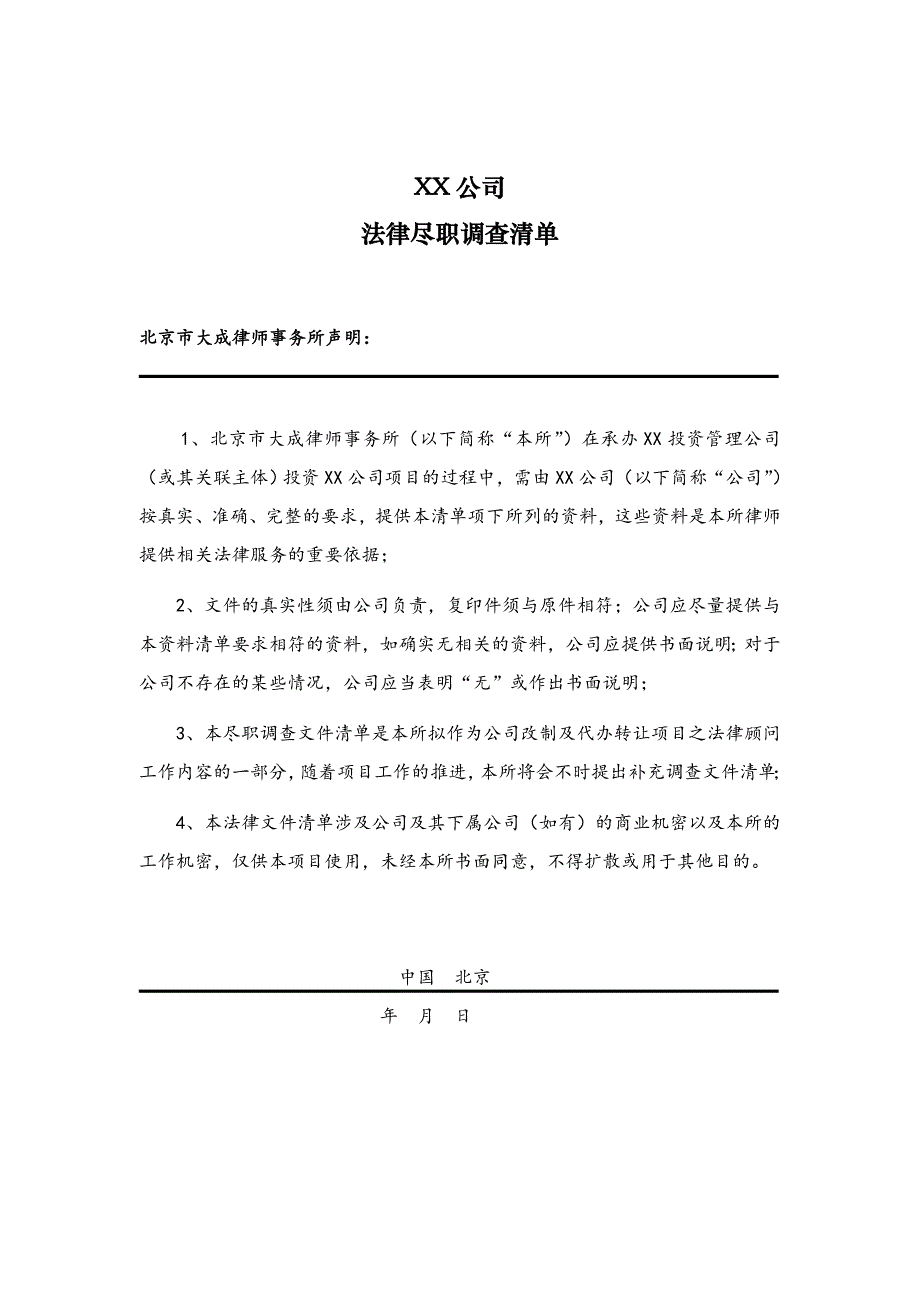 XX 公司
法律尽职调查清单

北京市大成律师事务所声明：

1、北京市大成律师事务所（以下简称“本所”）在承办 XX 投资管理公司（或其关联主体）投资 XX 公司项目的过程中，需由 XX 公司（以下简称“公司”）按真实、准确、完整的要求，提供本清单项下所列的资料，这些资料是本所律师提供相关法律服务的重要依据；

2、文件的真实性须由公司负责，复印件须与原件相符；公司应尽量提供与本资料清单要求相符的资料，如确实无相关的资料，公司应提供书面说明；对于公司不存在的某些情况，公司应当表明“无”或作出书面说明；

3、本尽职调查文件清单是本所拟作为公司改制及代办转让项目之法律顾问工作内容的一部分，随着项目工作的推进，本所将会不时提出补充调查文件清单；

4、本法律文件清单涉及公司及其下属公司（如有）的商业机密以及本所的工作机密，仅供本项目使用，未经本所书面同意，不得扩散或用于其他目的。

中国　北京

年　月　日